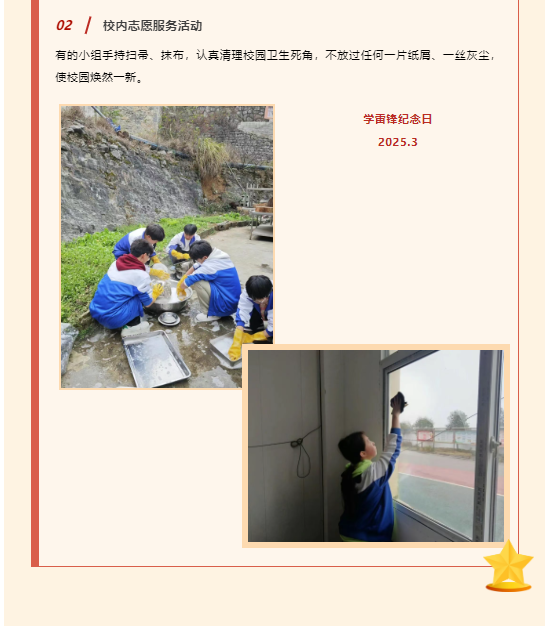 02 / 校内志愿服务活动

有的小组手持扫帚、抹布，认真清理校园卫生死角，不放过任何一片纸屑、一丝灰尘，使校园焕然一新。

学雷锋纪念日
2025.3